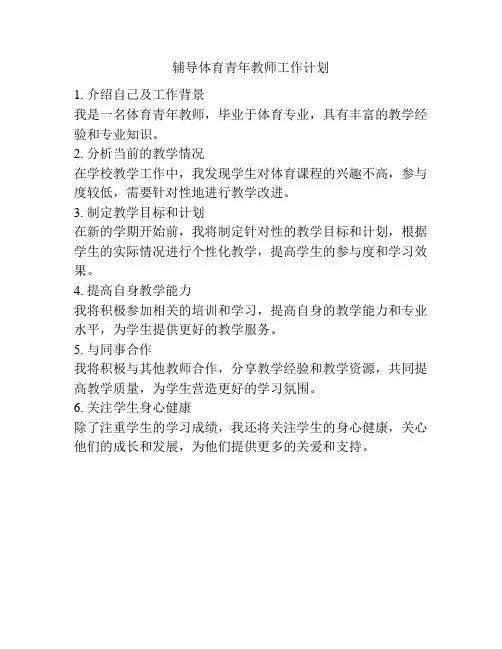 辅导体育青年教师工作计划

1. 介绍自己及工作背景
我是一名体育青年教师，毕业于体育专业，具有丰富的教学经验和专业知识。

2. 分析当前的教学情况
在学校教学工作中，我发现学生对体育课程的兴趣不高，参与度较低，需要针对性地进行教学改进。

3. 制定教学目标和计划
在新的学期开始前，我将制定针对性的教学目标和计划，根据学生的实际情况进行个性化教学，提高学生的参与度和学习效果。

4. 提高自身教学能力
我将积极参加相关的培训和学习，提高自身的教学能力和专业水平，为学生提供更好的教学服务。

5. 与同事合作
我将积极与其他教师合作，分享教学经验和教学资源，共同提高教学质量，为学生营造更好的学习氛围。

6. 关注学生身心健康
除了注重学生的学习成绩，我还将关注学生的身心健康，关心他们的成长和发展，为他们提供更多的关爱和支持。